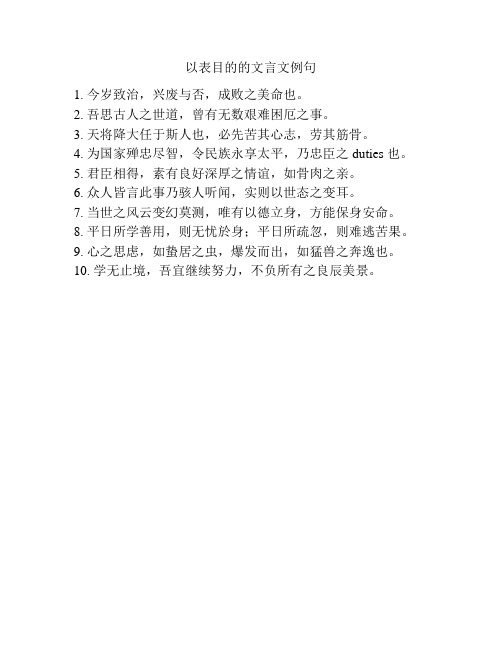 以表目的的文言文例句

1. 今岁致治，兴废与否，成败之美命也。

2. 吾思古人之世道，曾有无数艰难困厄之事。

3. 天将降大任于斯人也，必先苦其心志，劳其筋骨。

4. 为国家殚忠尽智，令民族永享太平，乃忠臣之 duties 也。

5. 君臣相得，素有良好深厚之情谊，如骨肉之亲。

6. 众人皆言此事乃骇人听闻，实则以世态之变耳。

7. 当世之风云变幻莫测，唯有以德立身，方能保身安命。

8. 平日所学善用，则无忧於身；平日所疏忽，则难逃苦果。

9. 心之思虑，如蛰居之虫，爆发而出，如猛兽之奔逸也。

10. 学无止境，吾宜继续努力，不负所有之良辰美景。